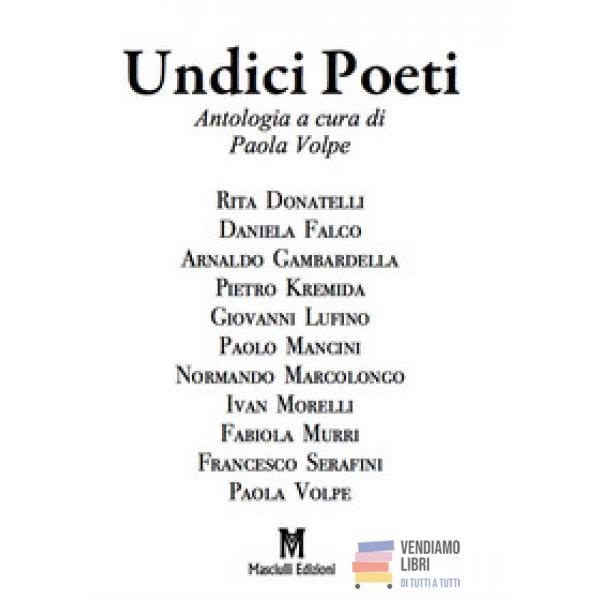 Undici Poeti

Antologia a cura di
Paola Volpe

Rita Donatelli
Daniela Falco
Arnaldo Gambardella
Pietro Kremida
Giovanni Lufino
Paolo Mancini
Normando Marcolongo
Ivan Morelli
Fabiola Murri
Francesco Serafini
Paola Volpe

M
Masciulli Edizioni

VENDIAMO
LIBRI
DI TUTTI A TUTTI